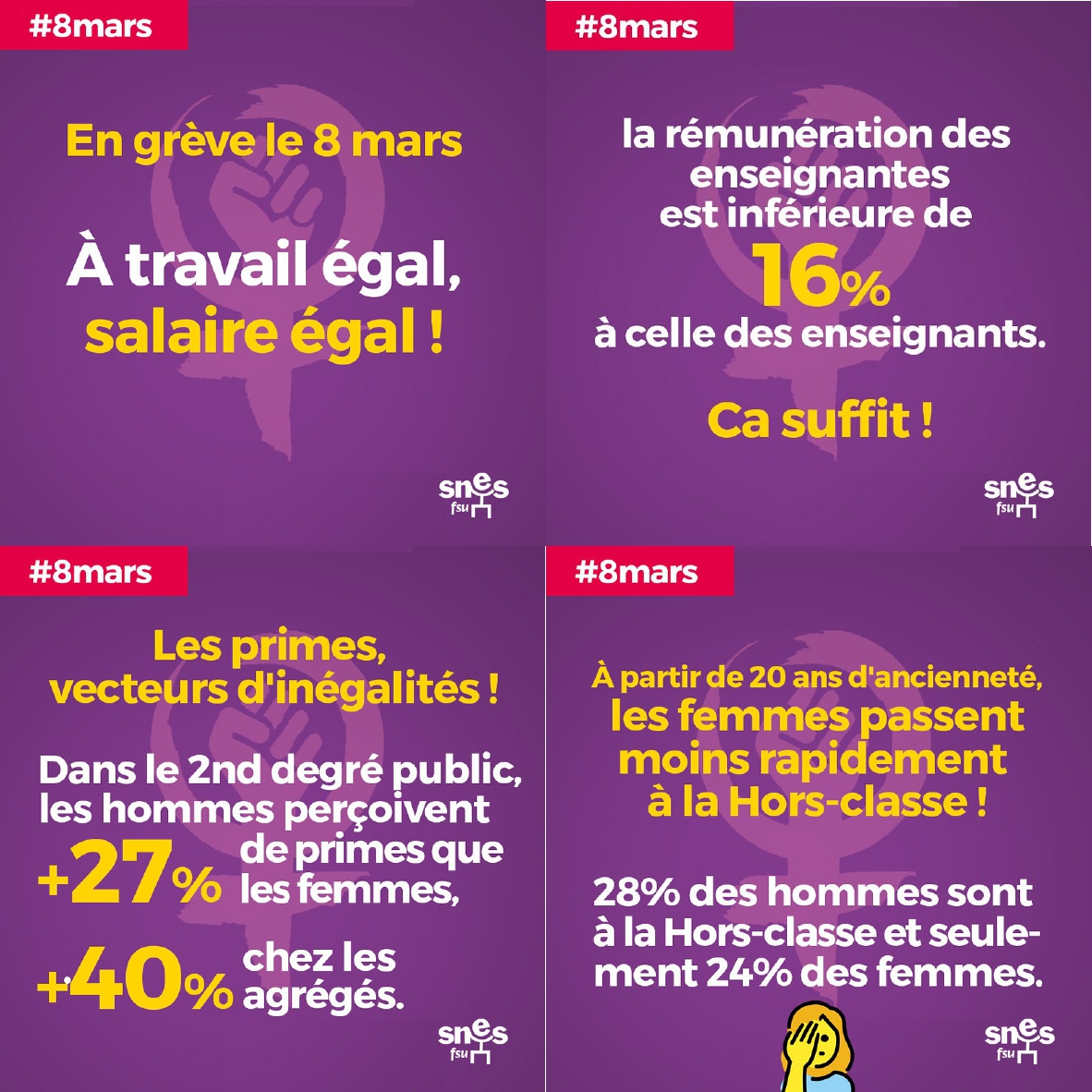 #8mars

En grève le 8 mars

À travail égal, salaire égal !

snes fsu

#8mars

la rémunération des enseignantes est inférieure de 16% à celle des enseignants.

Ca suffit !

snes fsu

#8mars

Les primes, vecteurs d'inégalités !

Dans le 2nd degré public, les hommes perçoivent +27% de primes que les femmes, +40% chez les agrégés.

snes fsu

#8mars

À partir de 20 ans d'ancienneté, les femmes passent moins rapidement à la Hors-classe !

28% des hommes sont à la Hors-classe et seulement 24% des femmes.

snes fsu